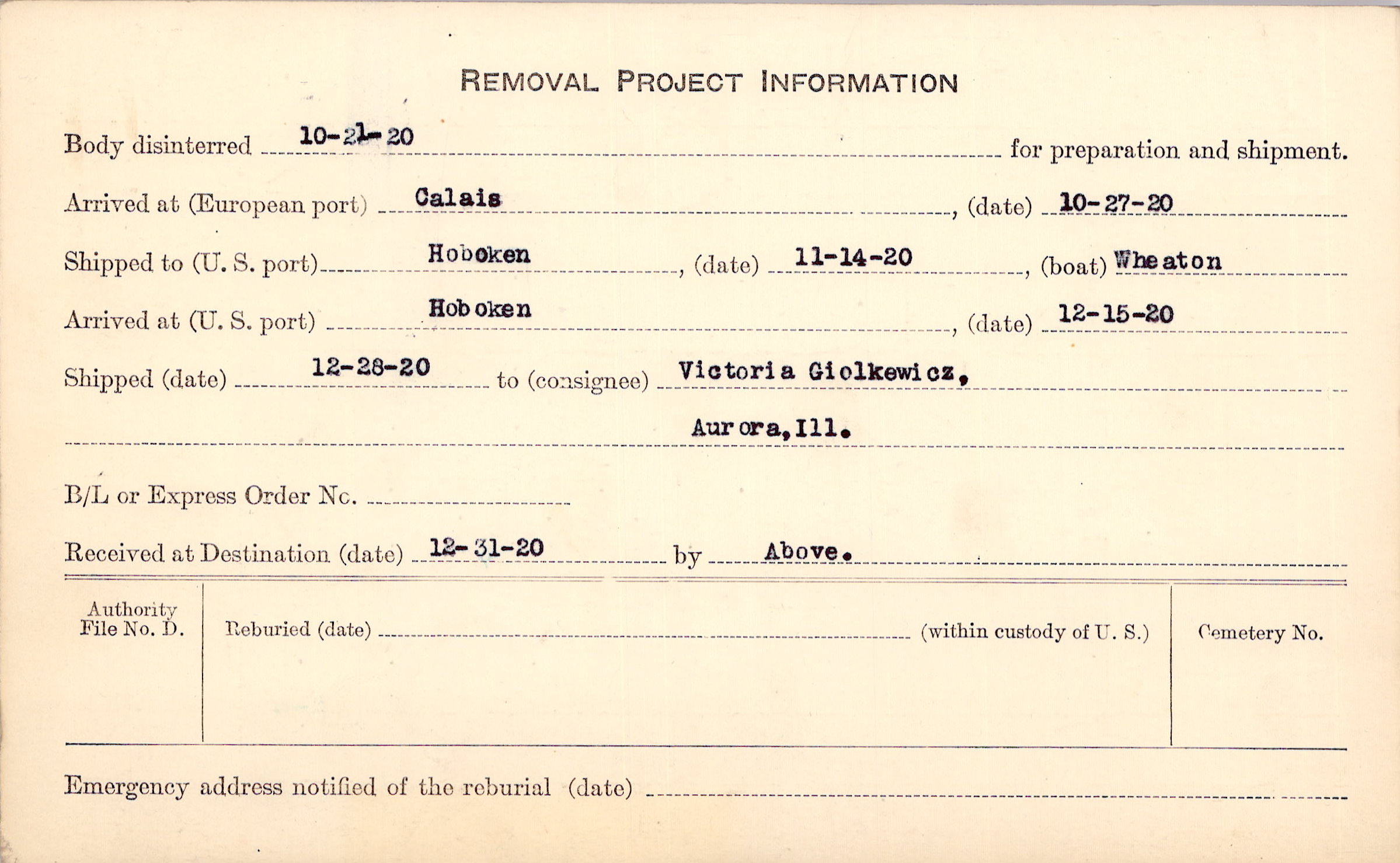 REMOVAL PROJECT INFORMATION

Body disinterred 10-21-20 for preparation and shipment.

Arrived at (European port) Calais, (date) 10-27-20

Shipped to (U. S. port) Hoboken, (date) 11-14-20, (boat) Wheaton

Arrived at (U. S. port) Hoboken, (date) 12-15-20

Shipped (date) 12-28-20 to (consignee) Victoria Giolkewicz, Aurora, Ill.

B/L or Express Order No.

Received at Destination (date) 12-31-20 by Above.

Authority File No. D.

Reburied (date) (within custody of U. S.)

Cemetery No.

Emergency address notified of the reburial (date)